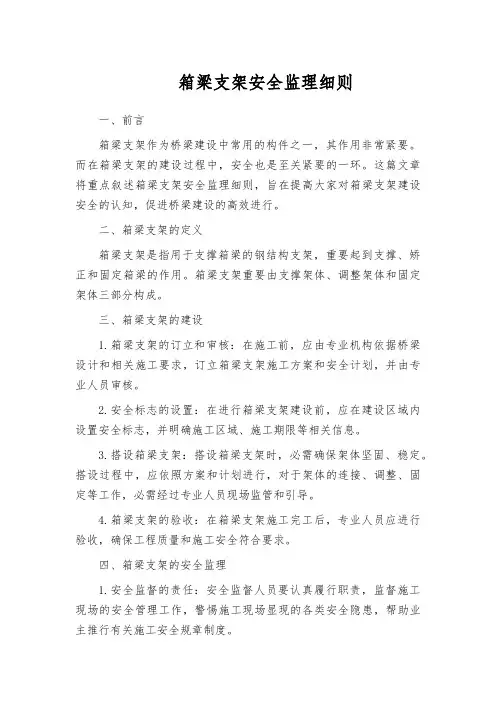 箱梁支架安全监理细则

一、前言

箱梁支架作为桥梁建设中常用的构件之一，其作用非常紧要。而在箱梁支架的建设过程中，安全也是至关紧要的一环。这篇文章将重点叙述箱梁支架安全监理细则，旨在提高大家对箱梁支架建设安全的认知，促进桥梁建设的高效进行。

二、箱梁支架的定义

箱梁支架是指用于支撑箱梁的钢结构支架，重要起到支撑、矫正和固定箱梁的作用。箱梁支架重要由支撑架体、调整架体和固定架体三部分构成。

三、箱梁支架的建设

1. 箱梁支架的订立和审核：在施工前，应由专业机构依据桥梁设计和相关施工要求，订立箱梁支架施工方案和安全计划，并由专业人员审核。

2. 安全标志的设置：在进行箱梁支架建设前，应在建设区域内设置安全标志，并明确施工区域、施工期限等相关信息。

3. 搭设箱梁支架：搭设箱梁支架时，必需确保架体坚固、稳定。搭设过程中，应依照方案和计划进行，对于架体的连接、调整、固定等工作，必需经过专业人员现场监管和引导。

4. 箱梁支架的验收：在箱梁支架施工完工后，专业人员应进行验收，确保工程质量和施工安全符合要求。

四、箱梁支架的安全监理

1. 安全监督的责任：安全监督人员要认真履行职责，监督施工现场的安全管理工作，警惕施工现场显现的各类安全隐患，帮助业主推行有关施工安全规章制度。